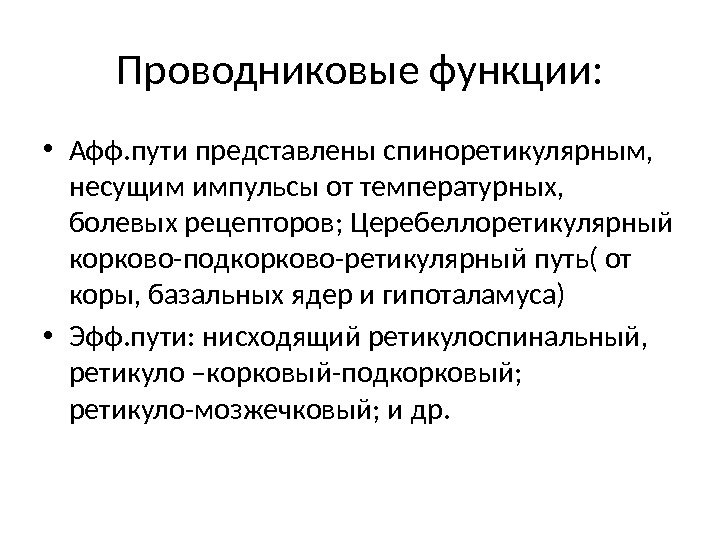 Проводниковые функции:

• Афф.пути представлены спиноретикулярным, несущим импульсы от температурных, болевых рецепторов; Церебеллоретикулярный корково-подкорково-ретикулярный путь( от коры, базальных ядер и гипоталамуса)
• Эфф.пути: нисходящий ретикулоспинальный, ретикуло –корковый-подкорковый; ретикуло-мозжечковый; и др.